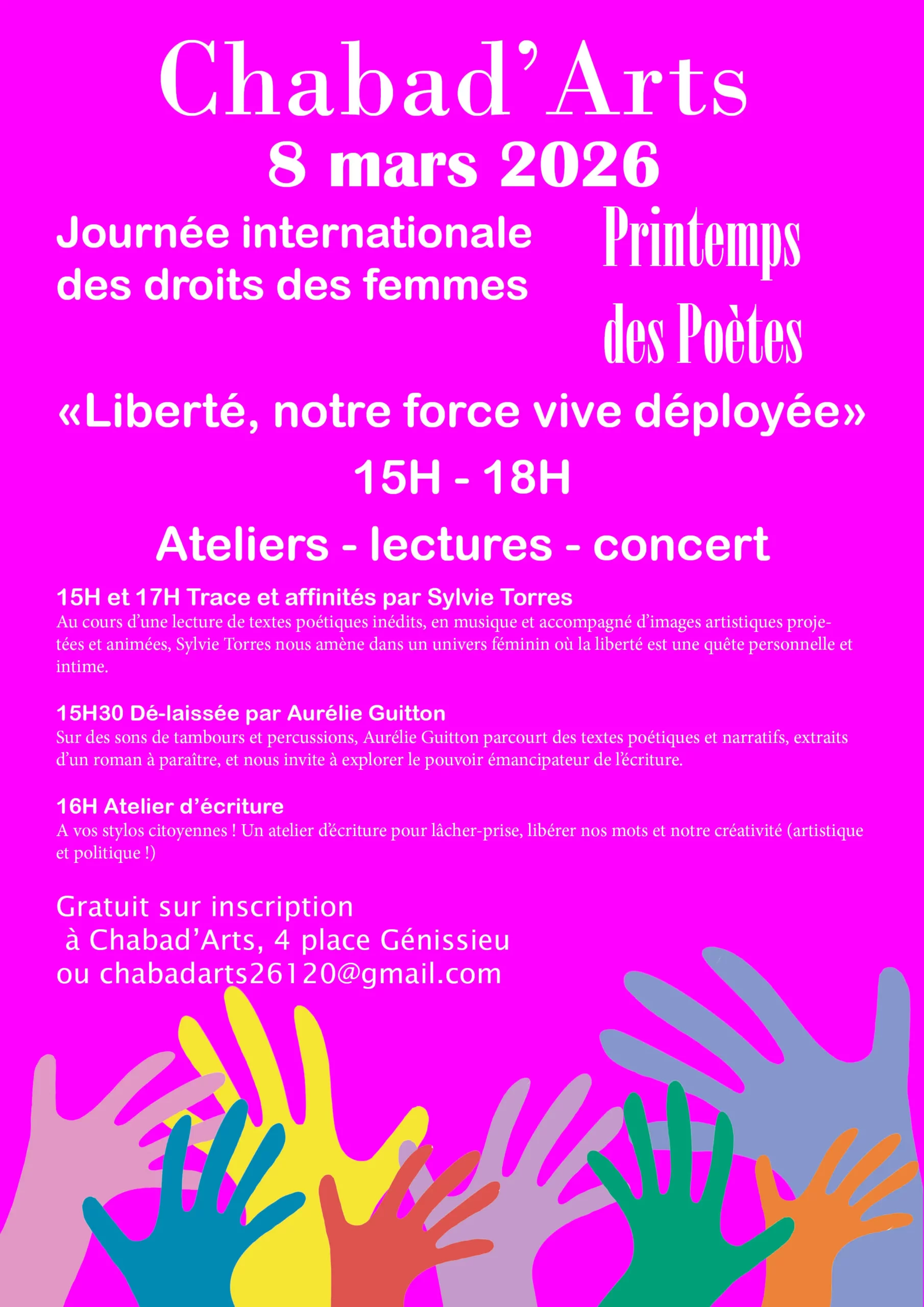 Chabad'Arts
8 mars 2026

Journée internationale des droits des femmes

Printemps des Poètes

«Liberté, notre force vive déployée»

15H - 18H

Ateliers - lectures - concert

15H et 17H Trace et affinités par Sylvie Torres
Au cours d'une lecture de textes poétiques inédits, en musique et accompagné d'images artistiques projetées et animées, Sylvie Torres nous amène dans un univers féminin où la liberté est une quête personnelle et intime.

15H30 Dé-laissée par Aurélie Guitton
Sur des sons de tambours et percussions, Aurélie Guitton parcourt des textes poétiques et narratifs, extraits d'un roman à paraître, et nous invite à explorer le pouvoir émancipateur de l'écriture.

16H Atelier d'écriture
A vos stylos citoyennes ! Un atelier d'écriture pour lâcher-prise, libérer nos mots et notre créativité (artistique et politique !)

Gratuit sur inscription
à Chabad'Arts, 4 place Génissieu
ou chabadarts26120@gmail.com